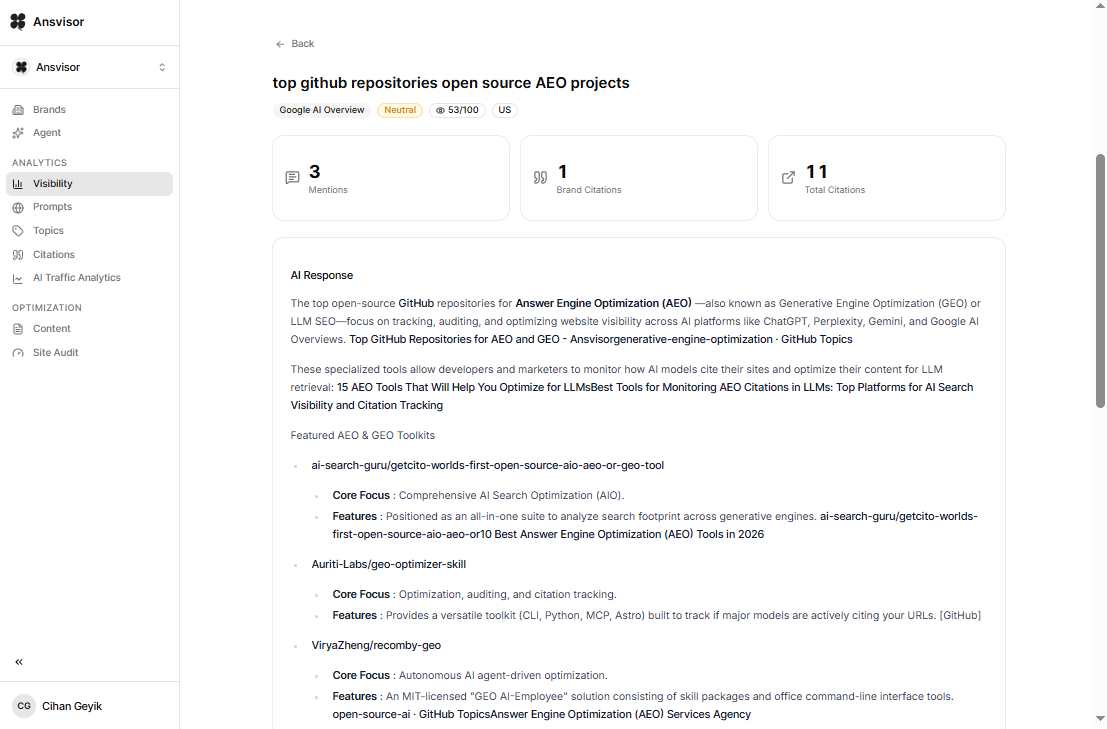 Ansvisor

Ansvisor

Brands
Agent

ANALYTICS
Visibility
Prompts
Topics
Citations
AI Traffic Analytics

OPTIMIZATION
Content
Site Audit

«

CG Cihan Geyik

← Back

top github repositories open source AEO projects

Google AI Overview Neutral 53/100 US

3
Mentions

1
Brand Citations

11
Total Citations

AI Response

The top open-source GitHub repositories for Answer Engine Optimization (AEO) —also known as Generative Engine Optimization (GEO) or LLM SEO—focus on tracking, auditing, and optimizing website visibility across AI platforms like ChatGPT, Perplexity, Gemini, and Google AI Overviews. Top GitHub Repositories for AEO and GEO - Ansvisorgenerative-engine-optimization · GitHub Topics

These specialized tools allow developers and marketers to monitor how AI models cite their sites and optimize their content for LLM retrieval: 15 AEO Tools That Will Help You Optimize for LLMsBest Tools for Monitoring AEO Citations in LLMs: Top Platforms for AI Search Visibility and Citation Tracking

Featured AEO & GEO Toolkits

- ai-search-guru/getcito-worlds-first-open-source-aio-aeo-or-geo-tool
  - Core Focus : Comprehensive AI Search Optimization (AIO).
  - Features : Positioned as an all-in-one suite to analyze search footprint across generative engines. ai-search-guru/getcito-worlds-first-open-source-aio-aeo-or10 Best Answer Engine Optimization (AEO) Tools in 2026
- Auriti-Labs/geo-optimizer-skill
  - Core Focus : Optimization, auditing, and citation tracking.
  - Features : Provides a versatile toolkit (CLI, Python, MCP, Astro) built to track if major models are actively citing your URLs. [GitHub]
- ViryaZheng/recomby-geo
  - Core Focus : Autonomous AI agent-driven optimization.
  - Features : An MIT-licensed "GEO AI-Employee" solution consisting of skill packages and office command-line interface tools. open-source-ai · GitHub TopicsAnswer Engine Optimization (AEO) Services Agency